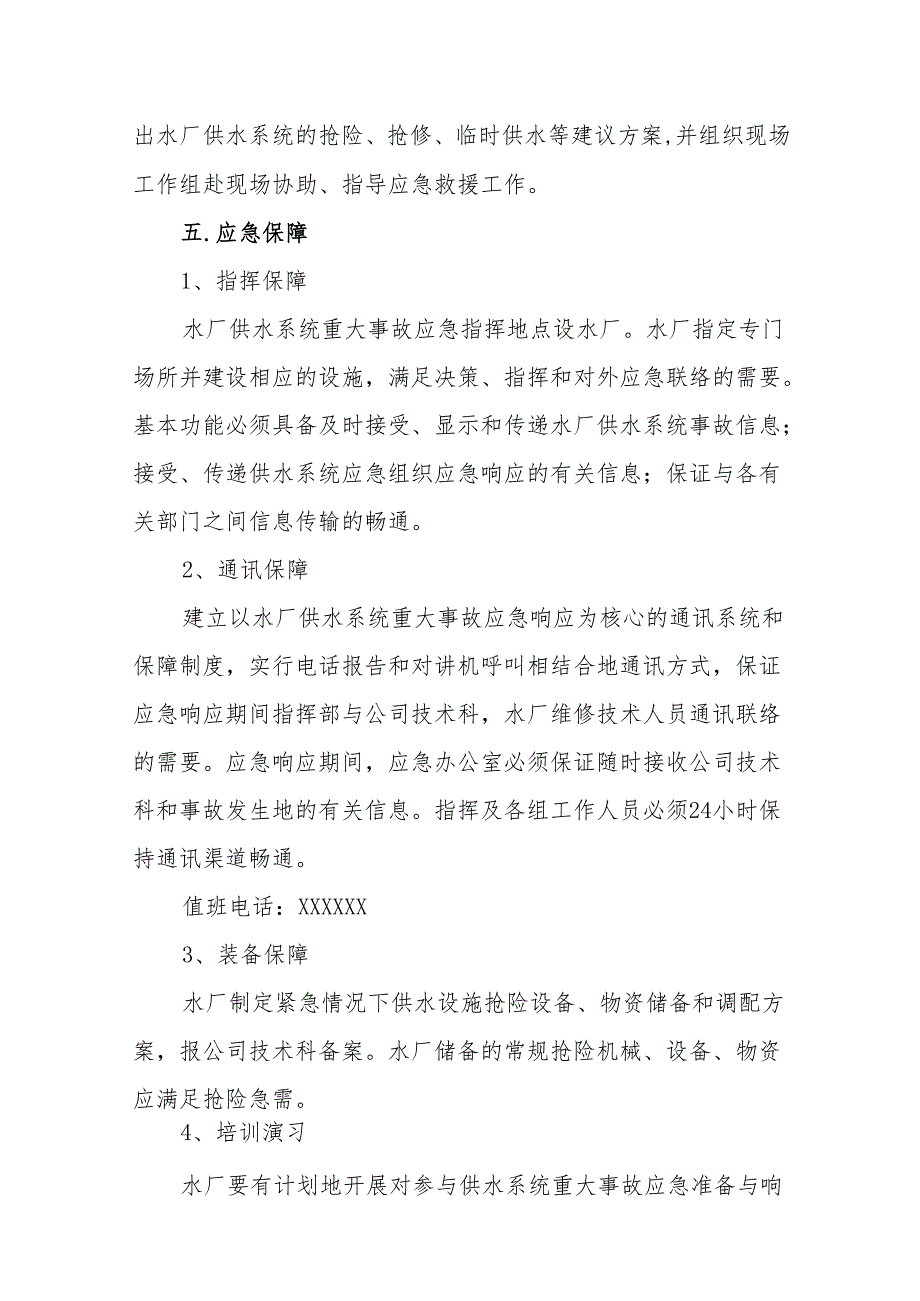 出水厂供水系统的抢险、抢修、临时供水等建议方案,并组织现场工作组赴现场协助、指导应急救援工作。

五.应急保障

1、指挥保障

水厂供水系统重大事故应急指挥地点设水厂。水厂指定专门场所并建设相应的设施，满足决策、指挥和对外应急联络的需要。基本功能必须具备及时接受、显示和传递水厂供水系统事故信息；接受、传递供水系统应急组织应急响应的有关信息；保证与各有关部门之间信息传输的畅通。

2、通讯保障

建立以水厂供水系统重大事故应急响应为核心的通讯系统和保障制度，实行电话报告和对讲机呼叫相结合地通讯方式，保证应急响应期间指挥部与公司技术科，水厂维修技术人员通讯联络的需要。应急响应期间，应急办公室必须保证随时接收公司技术科和事故发生地的有关信息。指挥及各组工作人员必须24小时保持通讯渠道畅通。

值班电话：XXXXXX

3、装备保障

水厂制定紧急情况下供水设施抢险设备、物资储备和调配方案，报公司技术科备案。水厂储备的常规抢险机械、设备、物资应满足抢险急需。

4、培训演习

水厂要有计划地开展对参与供水系统重大事故应急准备与响